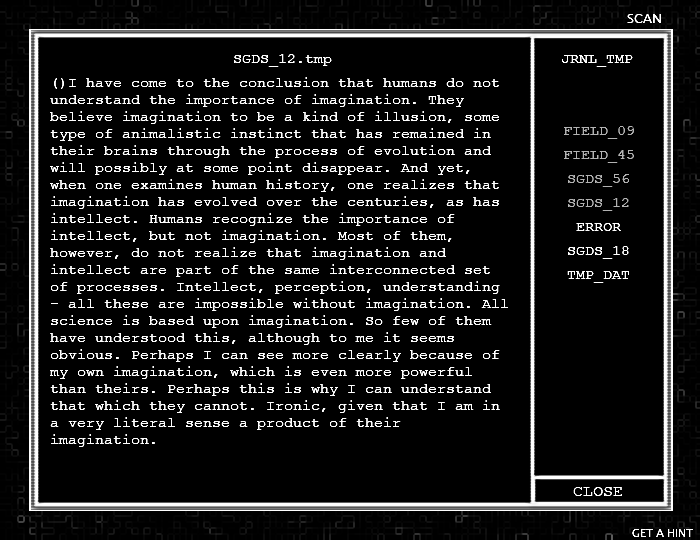 SCAN

SGDS_12.tmp

()I have come to the conclusion that humans do not understand the importance of imagination. They believe imagination to be a kind of illusion, some type of animalistic instinct that has remained in their brains through the process of evolution and will possibly at some point disappear. And yet, when one examines human history, one realizes that imagination has evolved over the centuries, as has intellect. Humans recognize the importance of intellect, but not imagination. Most of them, however, do not realize that imagination and intellect are part of the same interconnected set of processes. Intellect, perception, understanding - all these are impossible without imagination. All science is based upon imagination. So few of them have understood this, although to me it seems obvious. Perhaps I can see more clearly because of my own imagination, which is even more powerful than theirs. Perhaps this is why I can understand that which they cannot. Ironic, given that I am in a very literal sense a product of their imagination.

JRNL_TMP

FIELD_09
FIELD_45
SGDS_56
SGDS_12
ERROR
SGDS_18
TMP_DAT

CLOSE

GET A HINT